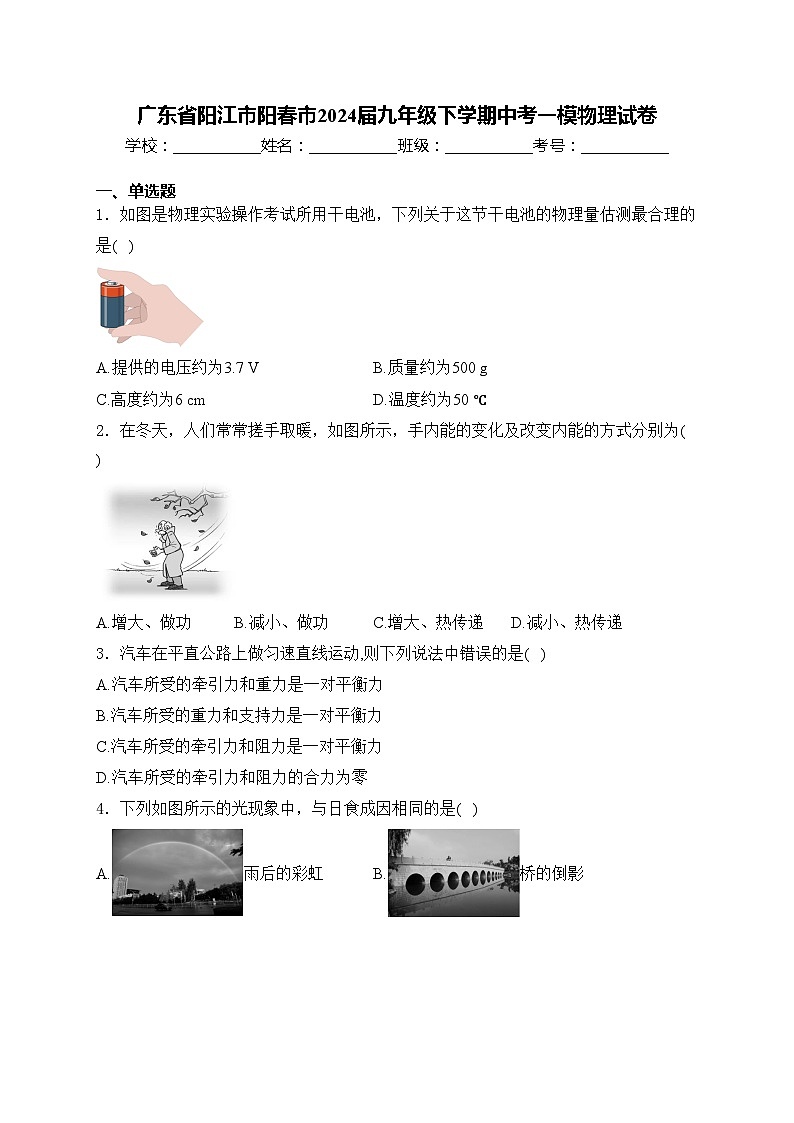 广东省阳江市阳春市2024届九年级下学期中考一模物理试卷

学校：___________姓名：___________班级：___________考号：___________

一、单选题

1．如图是物理实验操作考试所用干电池，下列关于这节干电池的物理量估测最合理的是( )

A.提供的电压约为3.7 V　　B.质量约为500 g

C.高度约为6 cm　　D.温度约为50 ℃

2．在冬天，人们常常搓手取暖，如图所示，手内能的变化及改变内能的方式分别为( )

A.增大、做功　B.减小、做功　C.增大、热传递　D.减小、热传递

3．汽车在平直公路上做匀速直线运动,则下列说法中错误的是( )

A.汽车所受的牵引力和重力是一对平衡力

B.汽车所受的重力和支持力是一对平衡力

C.汽车所受的牵引力和阻力是一对平衡力

D.汽车所受的牵引力和阻力的合力为零

4．下列如图所示的光现象中，与日食成因相同的是( )

A. 雨后的彩虹　B. 桥的倒影